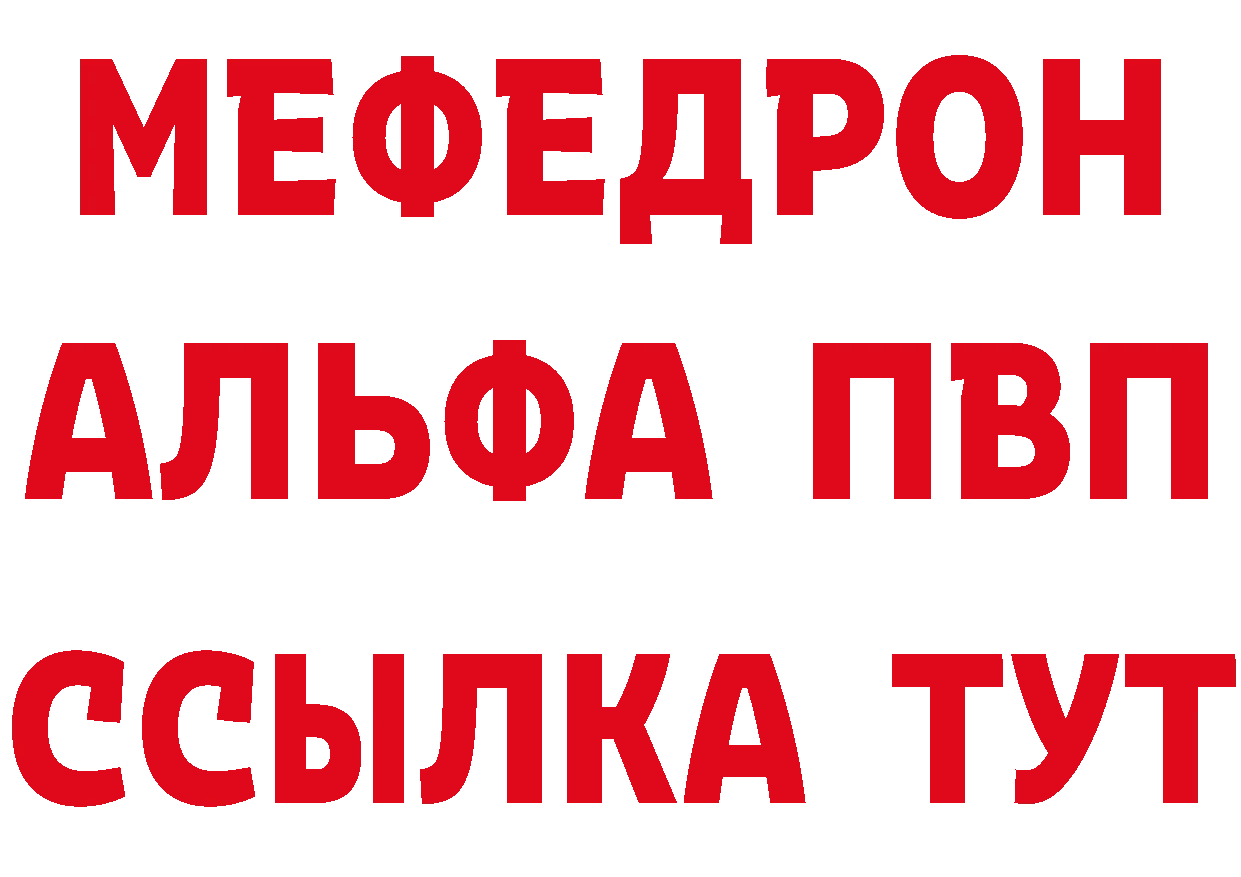 МЕФЕДРОН
АЛЬФА ПВП
ССЫЛКА ТУТ